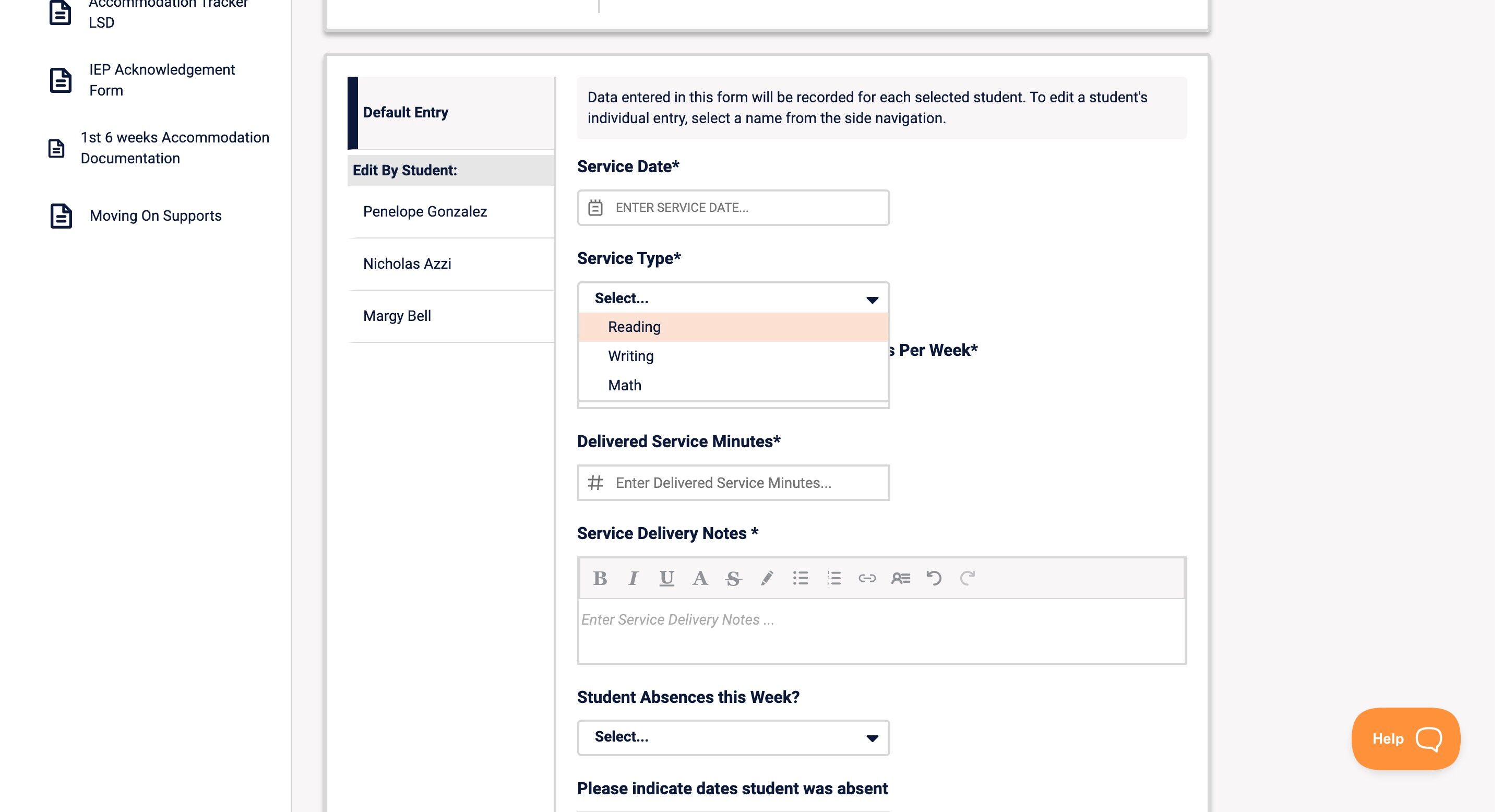 Accommodation Tracker LSD

IEP Acknowledgement Form

1st 6 weeks Accommodation Documentation

Moving On Supports

Default Entry

Edit By Student:

Penelope Gonzalez

Nicholas Azzi

Margy Bell

Data entered in this form will be recorded for each selected student. To edit a student's individual entry, select a name from the side navigation.

Service Date*

ENTER SERVICE DATE...

Service Type*

Select...

Reading

Writing

Math

s Per Week*

Delivered Service Minutes*

Enter Delivered Service Minutes...

Service Delivery Notes *

B I U A S

Enter Service Delivery Notes ...

Student Absences this Week?

Select...

Please indicate dates student was absent

Help